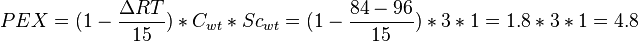 $PEX = (1 - \frac{\Delta RT}{15}) * C_{wt} * Sc_{wt} = (1 - \frac{84 - 96}{15}) * 3 * 1 = 1.8 * 3 * 1 = 4.8$